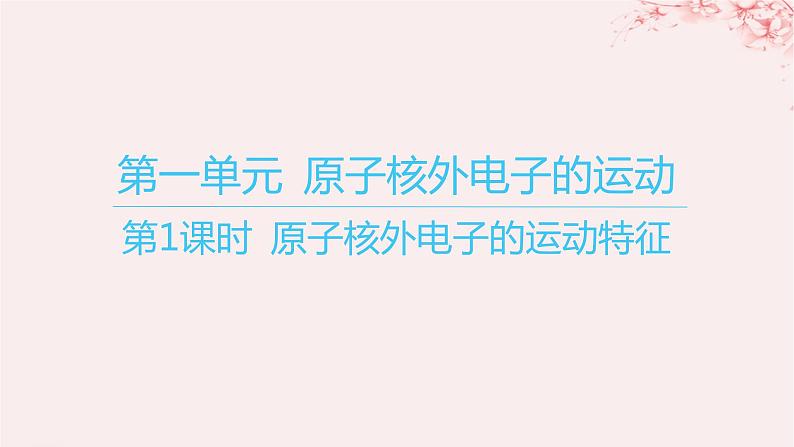 第一单元 原子核外电子的运动

第1课时 原子核外电子的运动特征